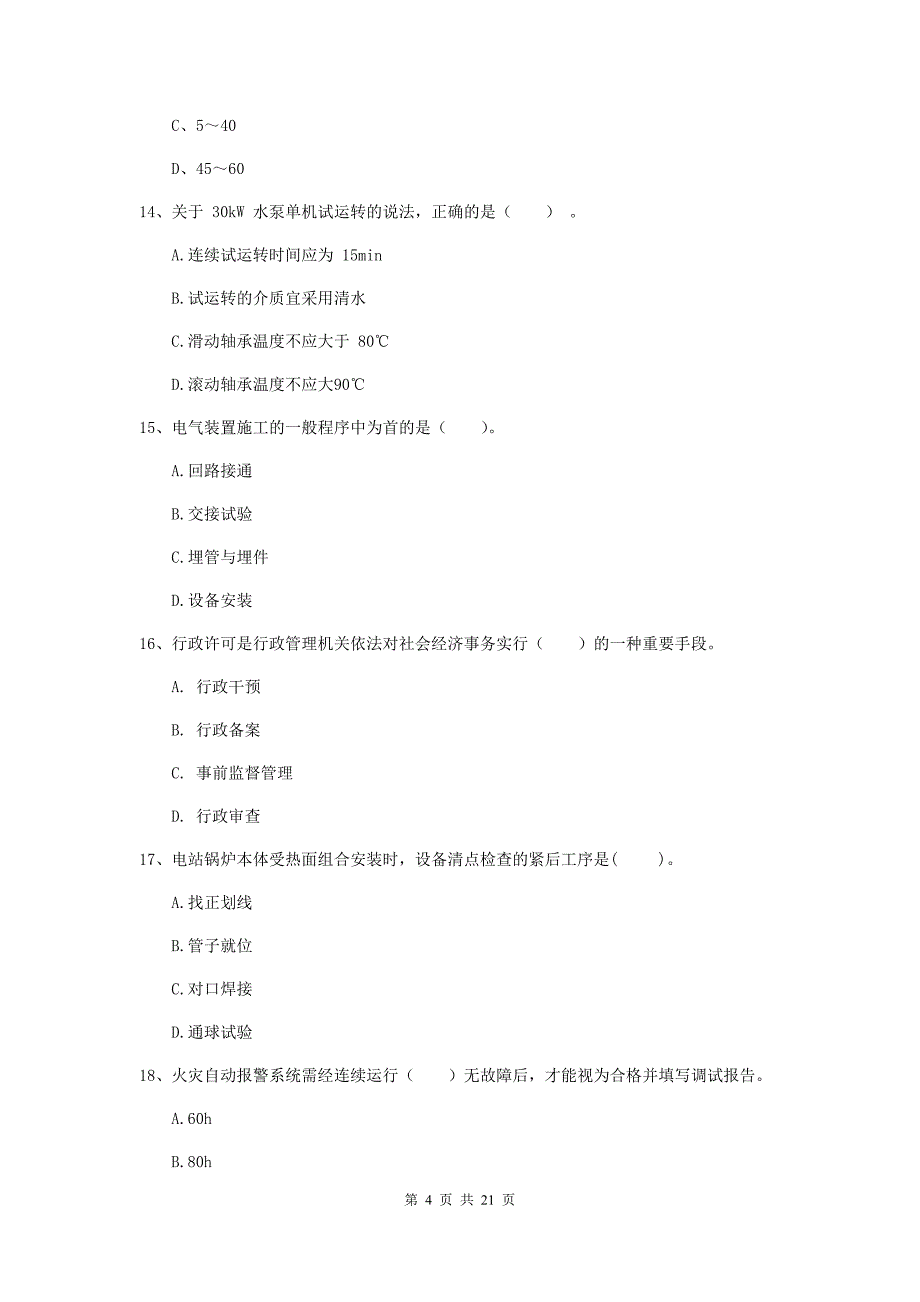 C、5～40

D、45～60

14、关于 30kW 水泵单机试运转的说法，正确的是（　　）。

A.连续试运转时间应为 15min

B.试运转的介质宜采用清水

C.滑动轴承温度不应大于 80℃

D.滚动轴承温度不应大90℃

15、电气装置施工的一般程序中为首的是（　　）。

A.回路接通

B.交接试验

C.埋管与埋件

D.设备安装

16、行政许可是行政管理机关依法对社会经济事务实行（　　）的一种重要手段。

A. 行政干预

B. 行政备案

C. 事前监督管理

D. 行政审查

17、电站锅炉本体受热面组合安装时，设备清点检查的紧后工序是(　　)。

A.找正划线

B.管子就位

C.对口焊接

D.通球试验

18、火灾自动报警系统需经连续运行（　　）无故障后，才能视为合格并填写调试报告。

A.60h

B.80h

第 4 页 共 21 页